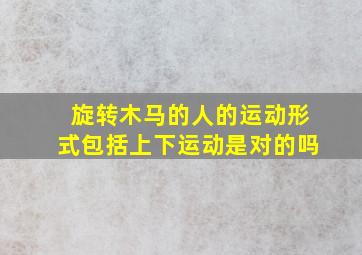 旋转木马的人的运动形式包括上下运动是对的吗